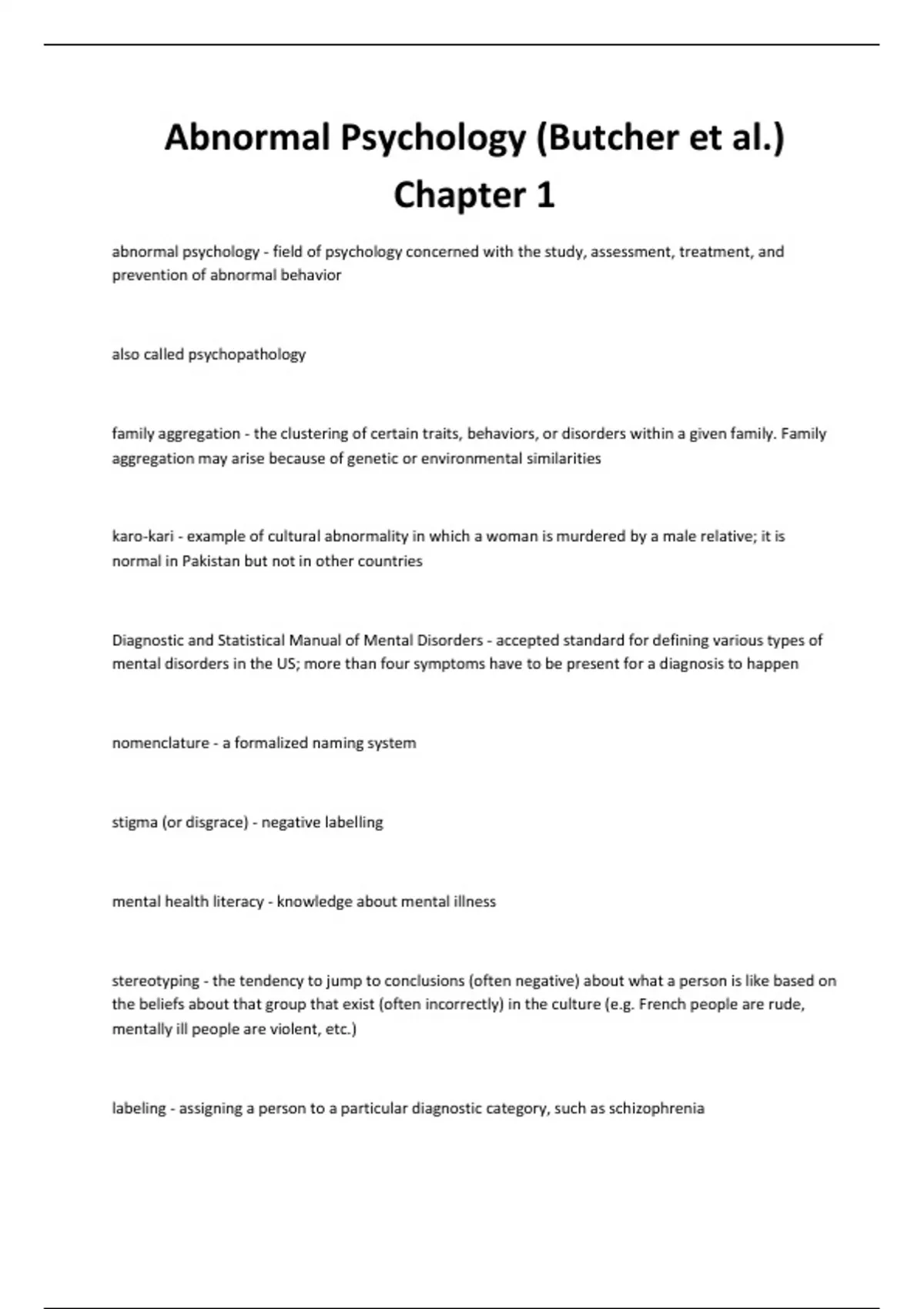 Abnormal Psychology (Butcher et al.) Chapter 1

abnormal psychology - field of psychology concerned with the study, assessment, treatment, and prevention of abnormal behavior

also called psychopathology

family aggregation - the clustering of certain traits, behaviors, or disorders within a given family. Family aggregation may arise because of genetic or environmental similarities

karo-kari - example of cultural abnormality in which a woman is murdered by a male relative; it is normal in Pakistan but not in other countries

Diagnostic and Statistical Manual of Mental Disorders - accepted standard for defining various types of mental disorders in the US; more than four symptoms have to be present for a diagnosis to happen

nomenclature - a formalized naming system

stigma (or disgrace) - negative labelling

mental health literacy - knowledge about mental illness

stereotyping - the tendency to jump to conclusions (often negative) about what a person is like based on the beliefs about that group that exist (often incorrectly) in the culture (e.g. French people are rude, mentally ill people are violent, etc.)

labeling - assigning a person to a particular diagnostic category, such as schizophrenia